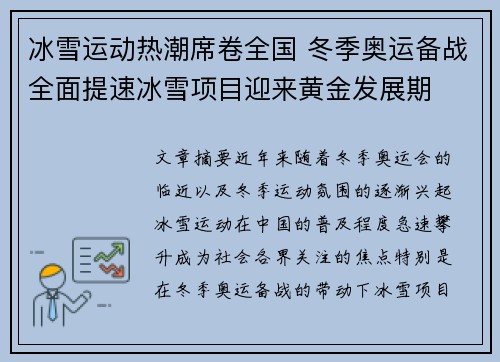 冰雪运动热潮席卷全国 冬季奥运备战全面提速冰雪项目迎来黄金发展期

文章摘要近年来随着冬季奥运会的临近以及冬季运动氛围的逐渐兴起冰雪运动在中国的普及程度急速攀升成为社会各界关注的焦点特别是在冬季奥运备战的带动下冰雪项目